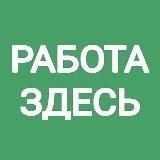 РАБОТА
ЗДЕСЬ